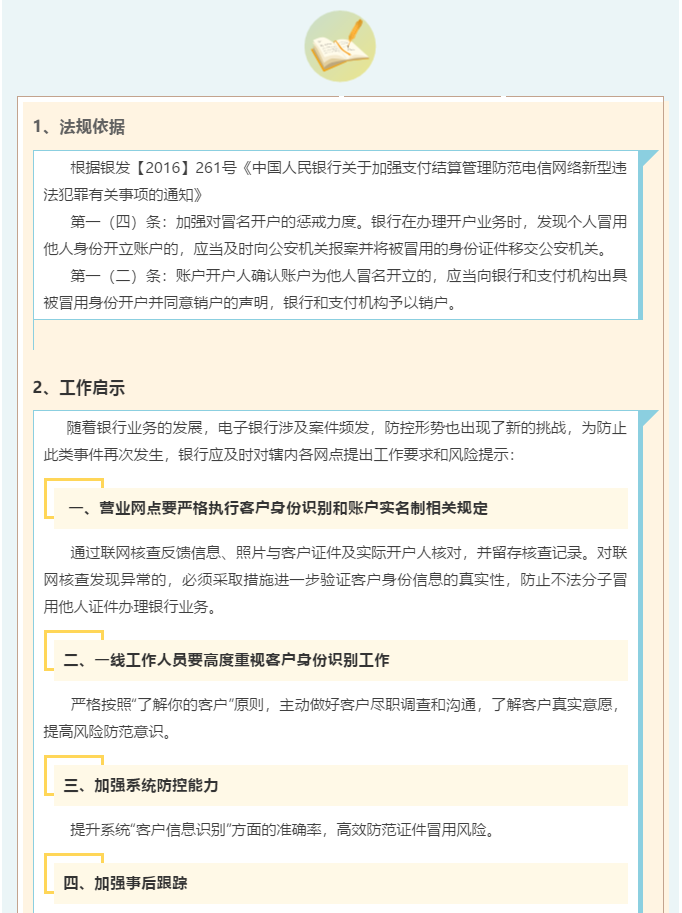 1、法规依据

根据银发【2016】261号《中国人民银行关于加强支付结算管理防范电信网络新型违法犯罪有关事项的通知》

第一（四）条：加强对冒名开户的惩戒力度。银行在办理开户业务时，发现个人冒用他人身份开立账户的，应当及时向公安机关报案并将被冒用的身份证件移交公安机关。

第一（二）条：账户开户人确认账户为他人冒名开立的，应当向银行和支付机构出具被冒用身份开户并同意销户的声明，银行和支付机构予以销户。

2、工作启示

随着银行业务的发展，电子银行涉及案件频发，防控形势也出现了新的挑战，为防止此类事件再次发生，银行应及时对辖内各网点提出工作要求和风险提示：

一、营业网点要严格执行客户身份识别和账户实名制相关规定

通过联网核查反馈信息、照片与客户证件及实际开户人核对，并留存核查记录。对联网核查发现异常的，必须采取措施进一步验证客户身份信息的真实性，防止不法分子冒用他人证件办理银行业务。

二、一线工作人员要高度重视客户身份识别工作

严格按照“了解你的客户”原则，主动做好客户尽职调查和沟通，了解客户真实意愿，提高风险防范意识。

三、加强系统防控能力

提升系统“客户信息识别”方面的准确率，高效防范证件冒用风险。

四、加强事后跟踪